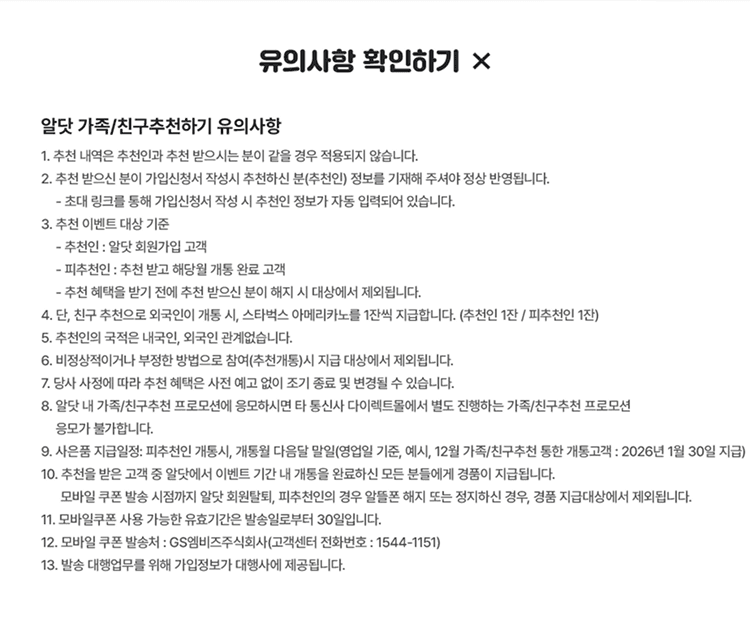 유의사항 확인하기 ×

알닷 가족/친구추천하기 유의사항

1. 추천 내역은 추천인과 추천 받으시는 분이 같을 경우 적용되지 않습니다.
2. 추천 받으신 분이 가입신청서 작성시 추천하신 분(추천인) 정보를 기재해 주셔야 정상 반영됩니다.
- 초대 링크를 통해 가입신청서 작성 시 추천인 정보가 자동 입력되어 있습니다.
3. 추천 이벤트 대상 기준
- 추천인 : 알닷 회원가입 고객
- 피추천인 : 추천 받고 해당월 개통 완료 고객
- 추천 혜택을 받기 전에 추천 받으신 분이 해지 시 대상에서 제외됩니다.
4. 단, 친구 추천으로 외국인이 개통 시, 스타벅스 아메리카노를 1잔씩 지급합니다. (추천인 1잔 / 피추천인 1잔)
5. 추천인의 국적은 내국인, 외국인 관계없습니다.
6. 비정상적이거나 부정한 방법으로 참여(추천개통)시 지급 대상에서 제외됩니다.
7. 당사 사정에 따라 추천 혜택은 사전 예고 없이 조기 종료 및 변경될 수 있습니다.
8. 알닷 내 가족/친구추천 프로모션에 응모하시면 타 통신사 다이렉트몰에서 별도 진행하는 가족/친구추천 프로모션 응모가 불가합니다.
9. 사은품 지급일정: 피추천인 개통시, 개통월 다음달 말일(영업일 기준, 예시, 12월 가족/친구추천 통한 개통고객 : 2026년 1월 30일 지급)
10. 추천을 받은 고객 중 알닷에서 이벤트 기간 내 개통을 완료하신 모든 분들에게 경품이 지급됩니다.
모바일 쿠폰 발송 시점까지 알닷 회원탈퇴, 피추천인의 경우 알뜰폰 해지 또는 정지하신 경우, 경품 지급대상에서 제외됩니다.
11. 모바일쿠폰 사용 가능한 유효기간은 발송일로부터 30일입니다.
12. 모바일 쿠폰 발송처 : GS엠비즈주식회사(고객센터 전화번호 : 1544-1151)
13. 발송 대행업무를 위해 가입정보가 대행사에 제공됩니다.